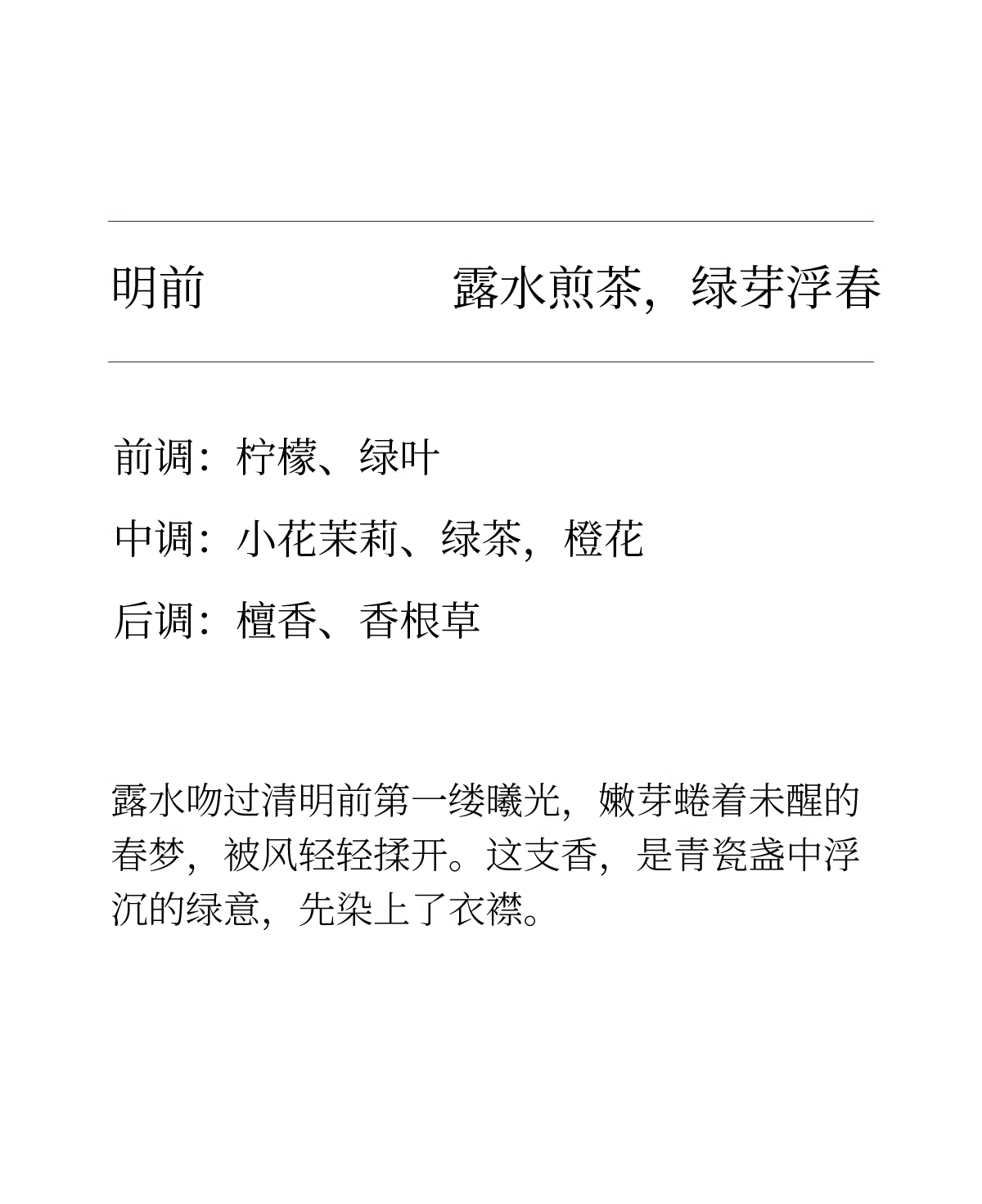 明前 露水煎茶，绿芽浮春

前调：柠檬、绿叶

中调：小花茉莉、绿茶，橙花

后调：檀香、香根草

露水吻过清明前第一缕曦光，嫩芽蜷着未醒的春梦，被风轻轻揉开。这支香，是青瓷盏中浮沉的绿意，先染上了衣襟。